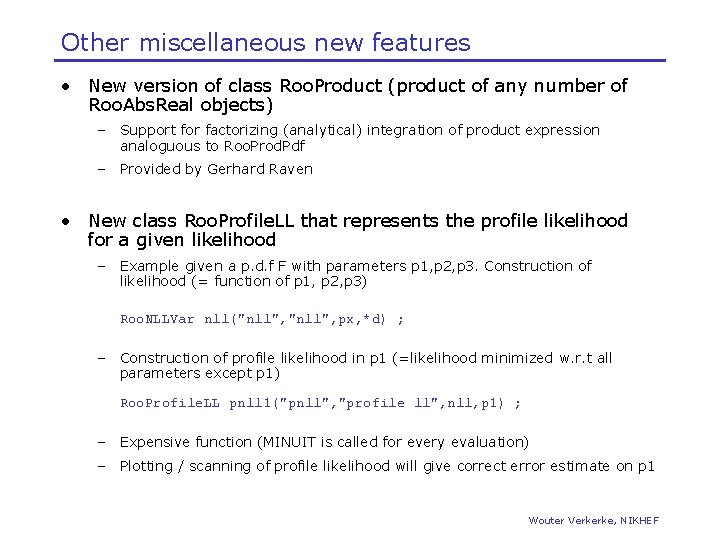 Other miscellaneous new features

• New version of class RooProduct (product of any number of RooAbsReal objects)

– Support for factorizing (analytical) integration of product expression analoguous to RooProdPdf

– Provided by Gerhard Raven

• New class RooProfileLL that represents the profile likelihood for a given likelihood

– Example given a p.d.f F with parameters p1,p2,p3. Construction of likelihood (= function of p1, p2,p3)

RooNLLVar nll("nll","nll",px,*d) ;

– Construction of profile likelihood in p1 (=likelihood minimized w.r.t all parameters except p1)

RooProfileLL pnll1("pnll","profile ll",nll,p1) ;

– Expensive function (MINUIT is called for every evaluation)

– Plotting / scanning of profile likelihood will give correct error estimate on p1

Wouter Verkerke, NIKHEF